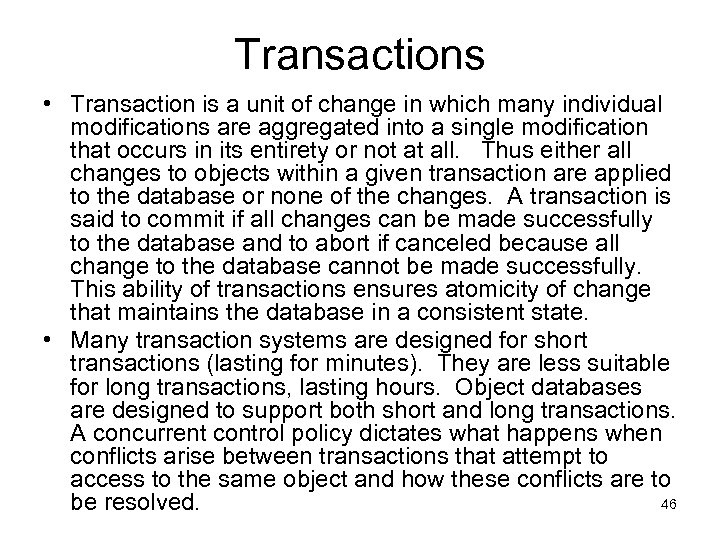 Transactions

• Transaction is a unit of change in which many individual modifications are aggregated into a single modification that occurs in its entirety or not at all. Thus either all changes to objects within a given transaction are applied to the database or none of the changes. A transaction is said to commit if all changes can be made successfully to the database and to abort if canceled because all change to the database cannot be made successfully. This ability of transactions ensures atomicity of change that maintains the database in a consistent state.
• Many transaction systems are designed for short transactions (lasting for minutes). They are less suitable for long transactions, lasting hours. Object databases are designed to support both short and long transactions. A concurrent control policy dictates what happens when conflicts arise between transactions that attempt to access to the same object and how these conflicts are to be resolved.

46